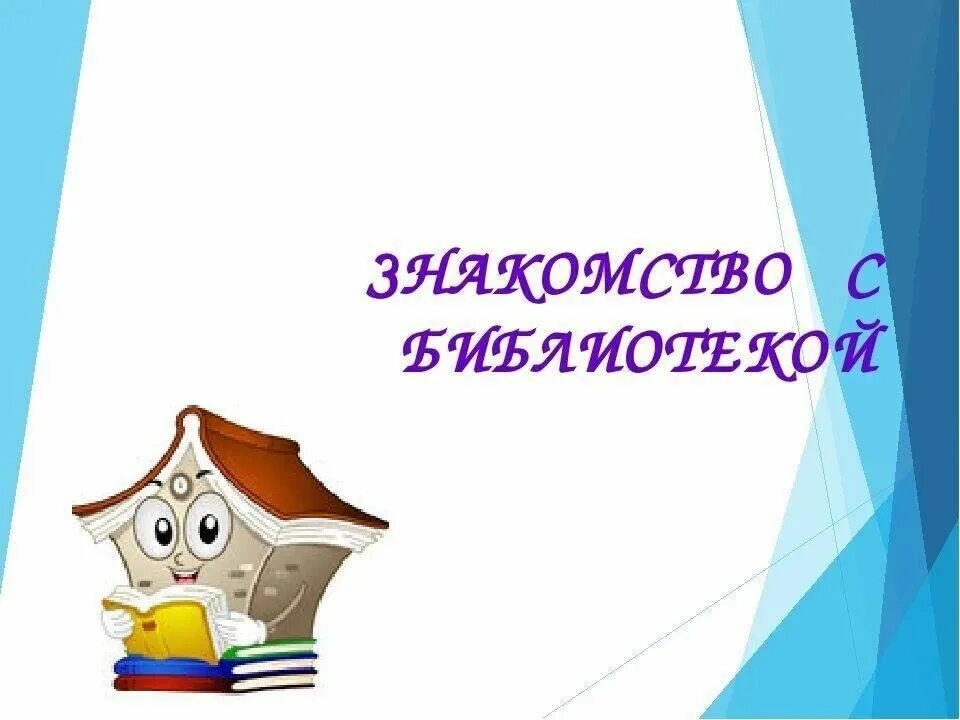 ЗНАКОМСТВО С БИБЛИОТЕКОЙ